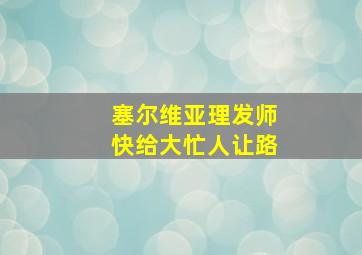 塞尔维亚理发师
快给大忙人让路